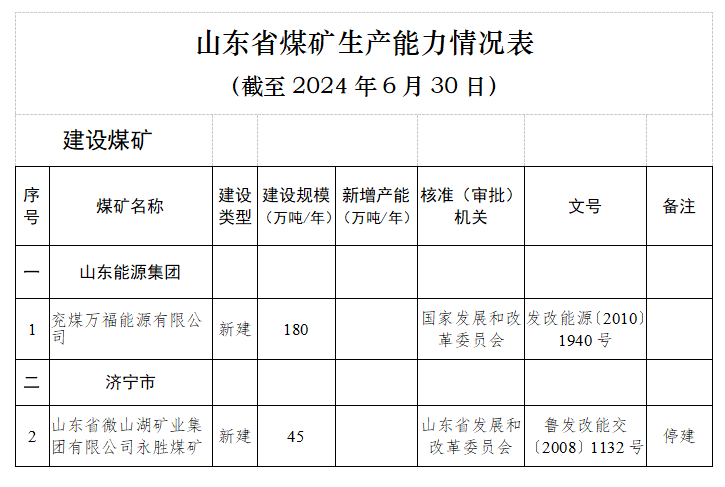 山东省煤矿生产能力情况表

（截至 2024 年 6 月 30 日）

建设煤矿

| 序号 | 煤矿名称 | 建设类型 | 建设规模（万吨/年） | 新增产能（万吨/年） | 核准（审批）机关 | 文号 | 备注 |
|---|---|---|---|---|---|---|---|
| 一 | 山东能源集团 | | | | | | |
| 1 | 兖煤万福能源有限公司 | 新建 | 180 | | 国家发展和改革委员会 | 发改能源〔2010〕1940 号 | |
| 二 | 济宁市 | | | | | | |
| 2 | 山东省微山湖矿业集团有限公司永胜煤矿 | 新建 | 45 | | 山东省发展和改革委员会 | 鲁发改能交〔2008〕1132 号 | 停建 |